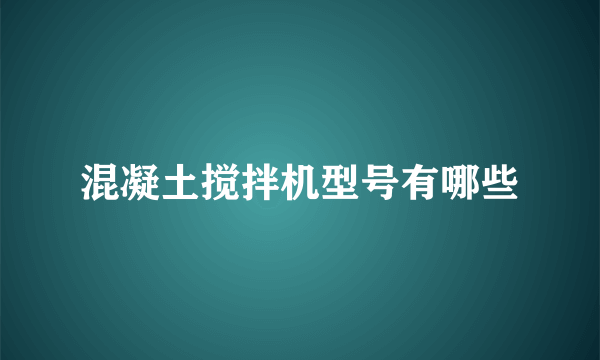 混凝土搅拌机型号有哪些